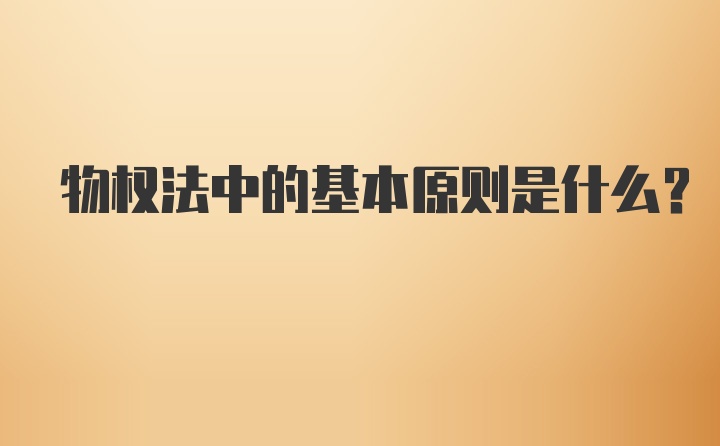 物权法中的基本原则是什么?